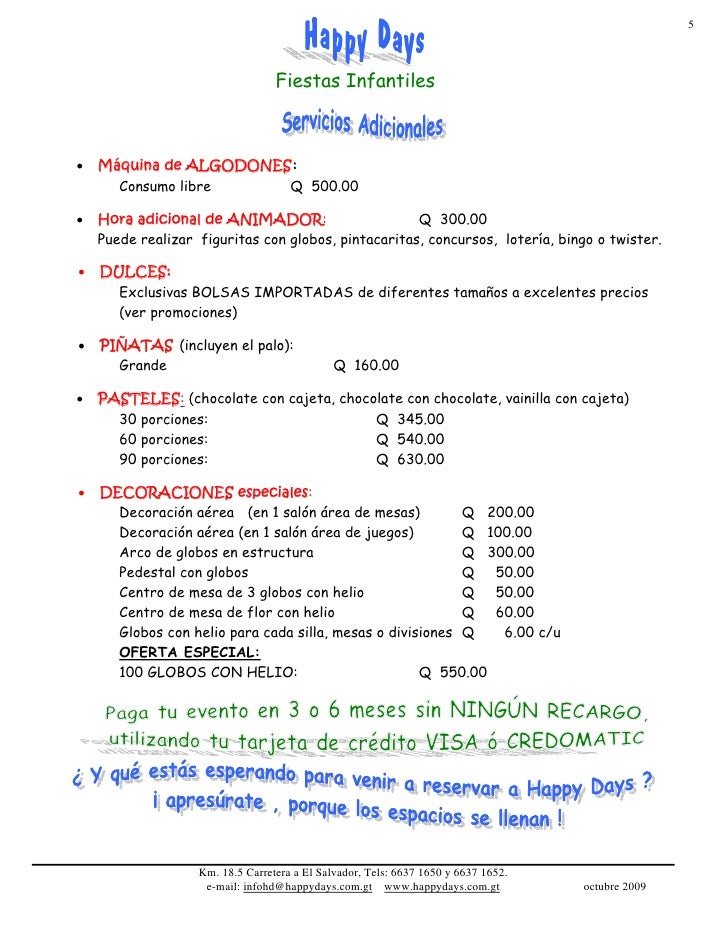 5

Happy Days

Fiestas Infantiles

Servicios Adicionales

• Máquina de ALGODONES:
Consumo libre Q 500.00

• Hora adicional de ANIMADOR: Q 300.00
Puede realizar figuritas con globos, pintacaritas, concursos, lotería, bingo o twister.

• DULCES:
Exclusivas BOLSAS IMPORTADAS de diferentes tamaños a excelentes precios (ver promociones)

• PIÑATAS (incluyen el palo):
Grande Q 160.00

• PASTELES: (chocolate con cajeta, chocolate con chocolate, vainilla con cajeta)
30 porciones: Q 345.00
60 porciones: Q 540.00
90 porciones: Q 630.00

• DECORACIONES especiales:
Decoración aérea (en 1 salón área de mesas) Q 200.00
Decoración aérea (en 1 salón área de juegos) Q 100.00
Arco de globos en estructura Q 300.00
Pedestal con globos Q 50.00
Centro de mesa de 3 globos con helio Q 50.00
Centro de mesa de flor con helio Q 60.00
Globos con helio para cada silla, mesas o divisiones Q 6.00 c/u
OFERTA ESPECIAL:
100 GLOBOS CON HELIO: Q 550.00

Paga tu evento en 3 o 6 meses sin NINGÚN RECARGO, utilizando tu tarjeta de crédito VISA ó CREDOMATIC

¿ Y qué estás esperando para venir a reservar a Happy Days ?
¡ apresúrate , porque los espacios se llenan !

Km. 18.5 Carretera a El Salvador, Tels: 6637 1650 y 6637 1652.
e-mail: infohd@happydays.com.gt www.happydays.com.gt octubre 2009